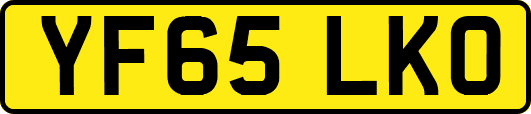 YF65 LKO